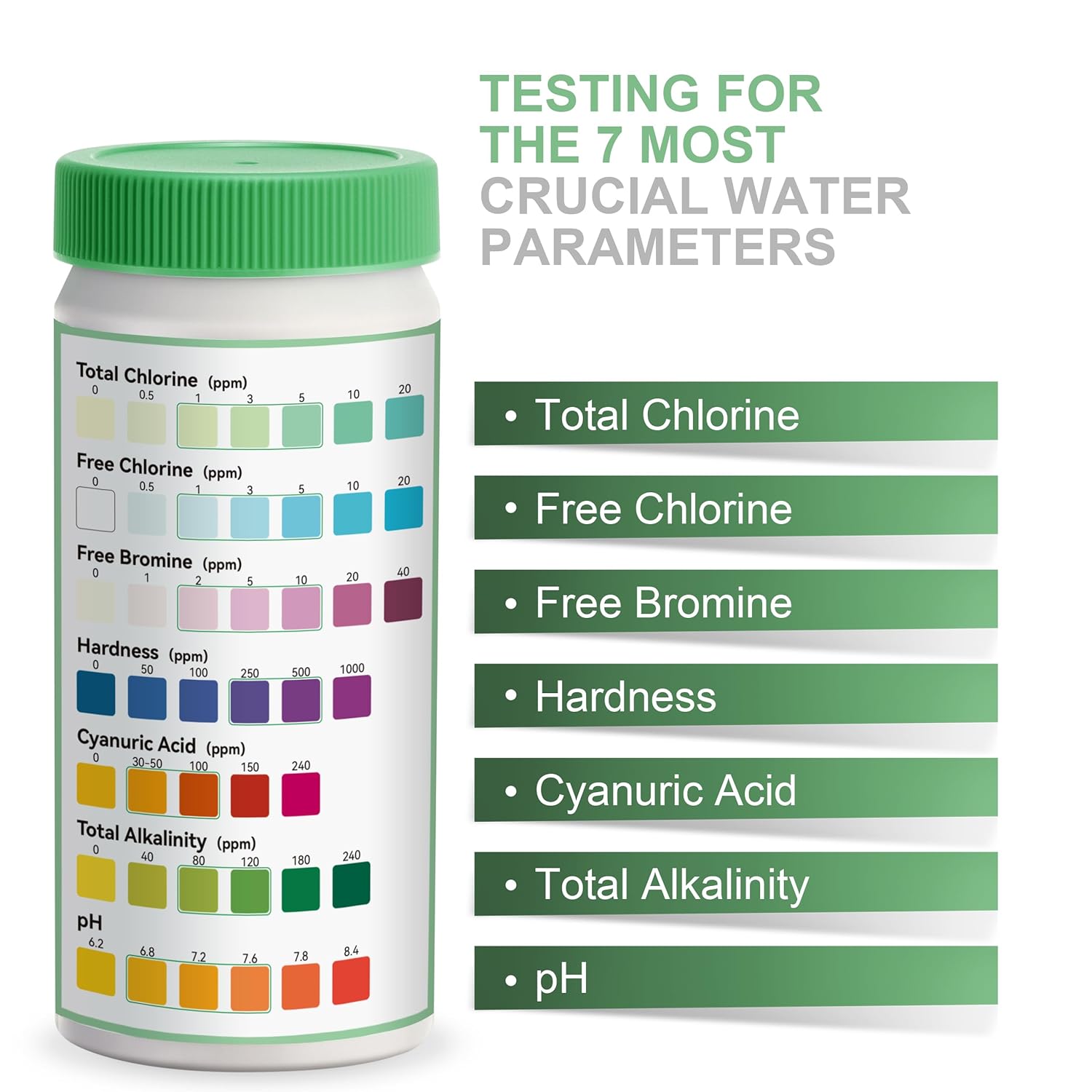 TESTING FOR THE 7 MOST CRUCIAL WATER PARAMETERS

Total Chlorine (ppm)
0 0.5 1 3 5 10 20

Free Chlorine (ppm)
0 0.5 1 3 5 10 20

Free Bromine (ppm)
0 1 2 5 10 20 40

Hardness (ppm)
0 50 100 250 500 1000

Cyanuric Acid (ppm)
0 30-50 100 150 240

Total Alkalinity (ppm)
0 40 80 120 180 240

pH
6.2 6.8 7.2 7.6 7.8 8.4

• Total Chlorine

• Free Chlorine

• Free Bromine

• Hardness

• Cyanuric Acid

• Total Alkalinity

• pH